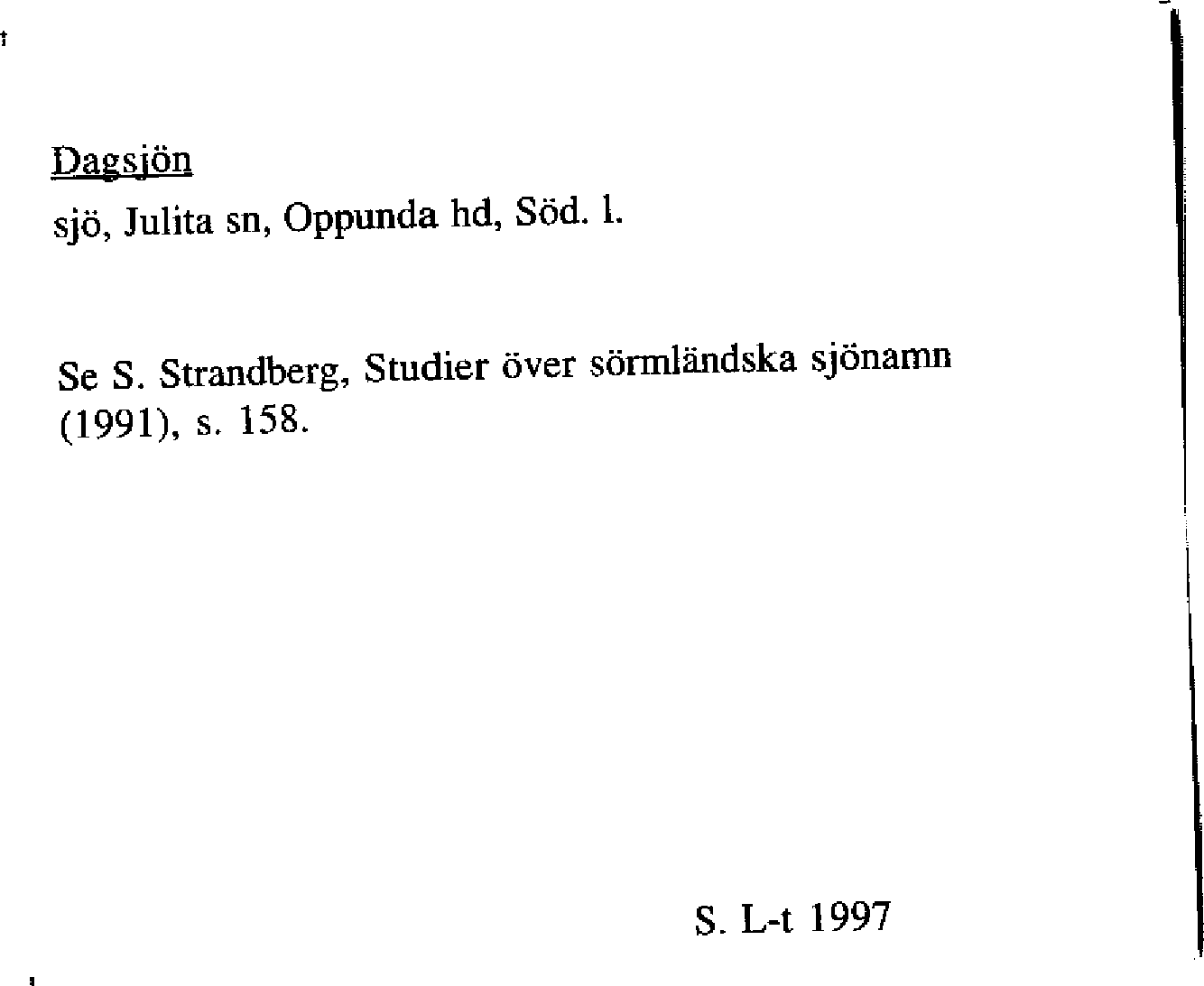 Dagsjön
sjö, Julita sn, Oppunda hd, Söd. l.

Se S. Strandberg, Studier över sörmländska sjönamn (1991), s. 158.

S. L-t 1997